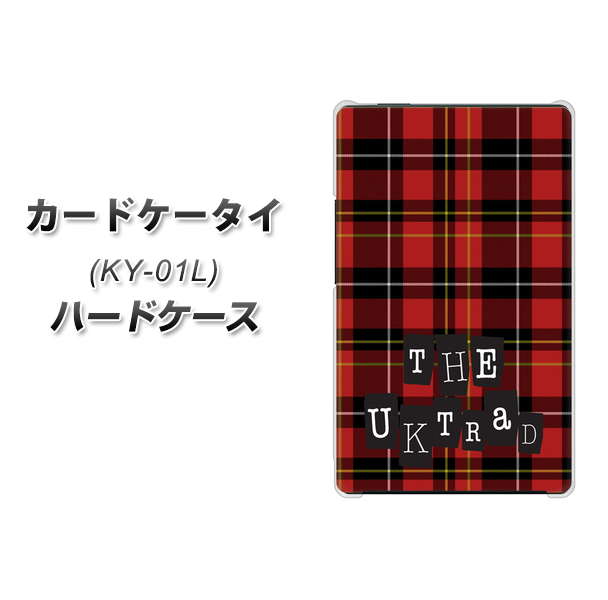 カードケータイ
(KY-01L)
ハードケース

THE
UKTRaD